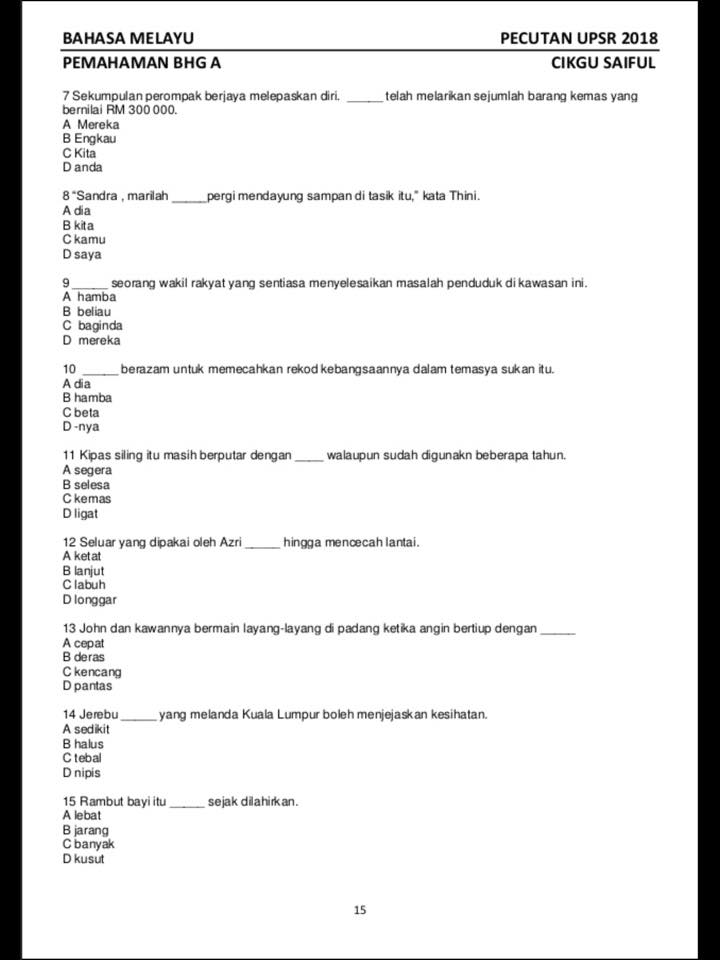 BAHASA MELAYU PECUTAN UPSR 2018
PEMAHAMAN BHG A CIKGU SAIFUL

7 Sekumpulan perompak berjaya melepaskan diri. _____ telah melarikan sejumlah barang kemas yang bernilai RM 300 000.
A Mereka
B Engkau
C Kita
D anda

8 "Sandra , marilah _____pergi mendayung sampan di tasik itu," kata Thini.
A dia
B kita
C kamu
D saya

9 _____ seorang wakil rakyat yang sentiasa menyelesaikan masalah penduduk di kawasan ini.
A hamba
B beliau
C baginda
D mereka

10 _____ berazam untuk memecahkan rekod kebangsaannya dalam temasya sukan itu.
A dia
B hamba
C beta
D -nya

11 Kipas siling itu masih berputar dengan ____ walaupun sudah digunakn beberapa tahun.
A segera
B selesa
C kemas
D ligat

12 Seluar yang dipakai oleh Azri _____ hingga mencecah lantai.
A ketat
B lanjut
C labuh
D longgar

13 John dan kawannya bermain layang-layang di padang ketika angin bertiup dengan _____
A cepat
B deras
C kencang
D pantas

14 Jerebu _____ yang melanda Kuala Lumpur boleh menjejaskan kesihatan.
A sedikit
B halus
C tebal
D nipis

15 Rambut bayi itu _____ sejak dilahirkan.
A lebat
B jarang
C banyak
D kusut

15